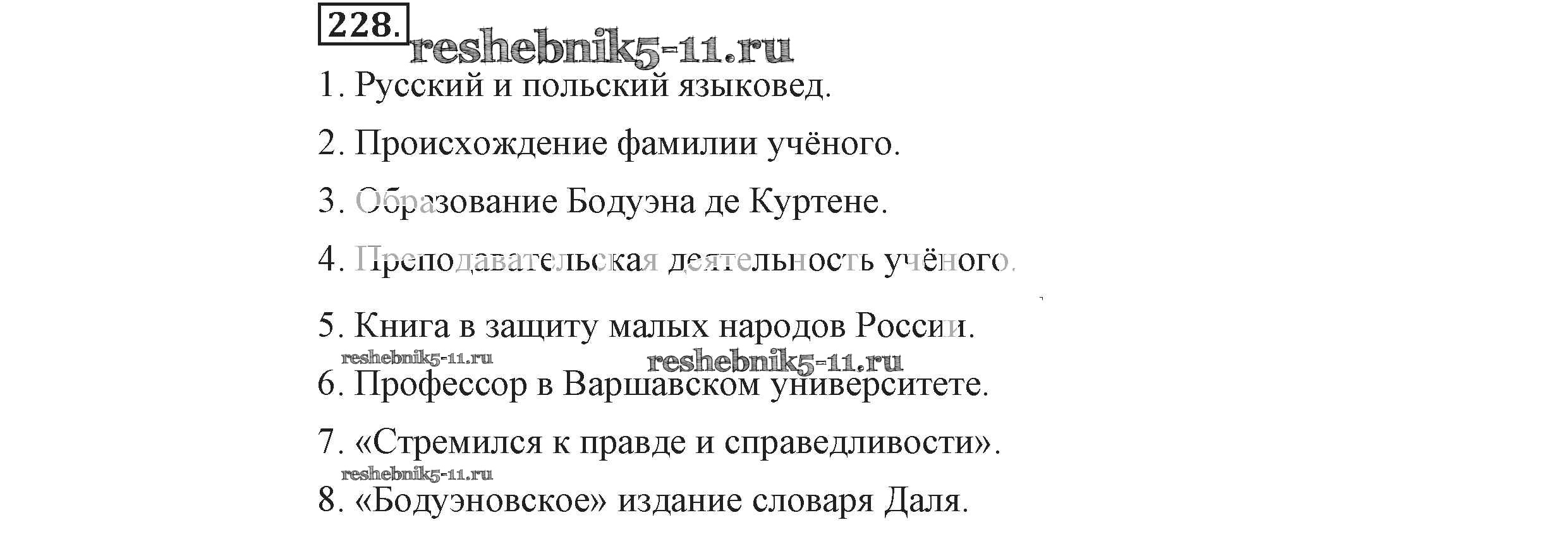 228.

1. Русский и польский языковед.

2. Происхождение фамилии учёного.

3. Образование Бодуэна де Куртене.

4. Преподавательская деятельность учёного.

5. Книга в защиту малых народов России.

6. Профессор в Варшавском университете.

7. «Стремился к правде и справедливости».

8. «Бодуэновское» издание словаря Даля.

reshebnik5-11.ru